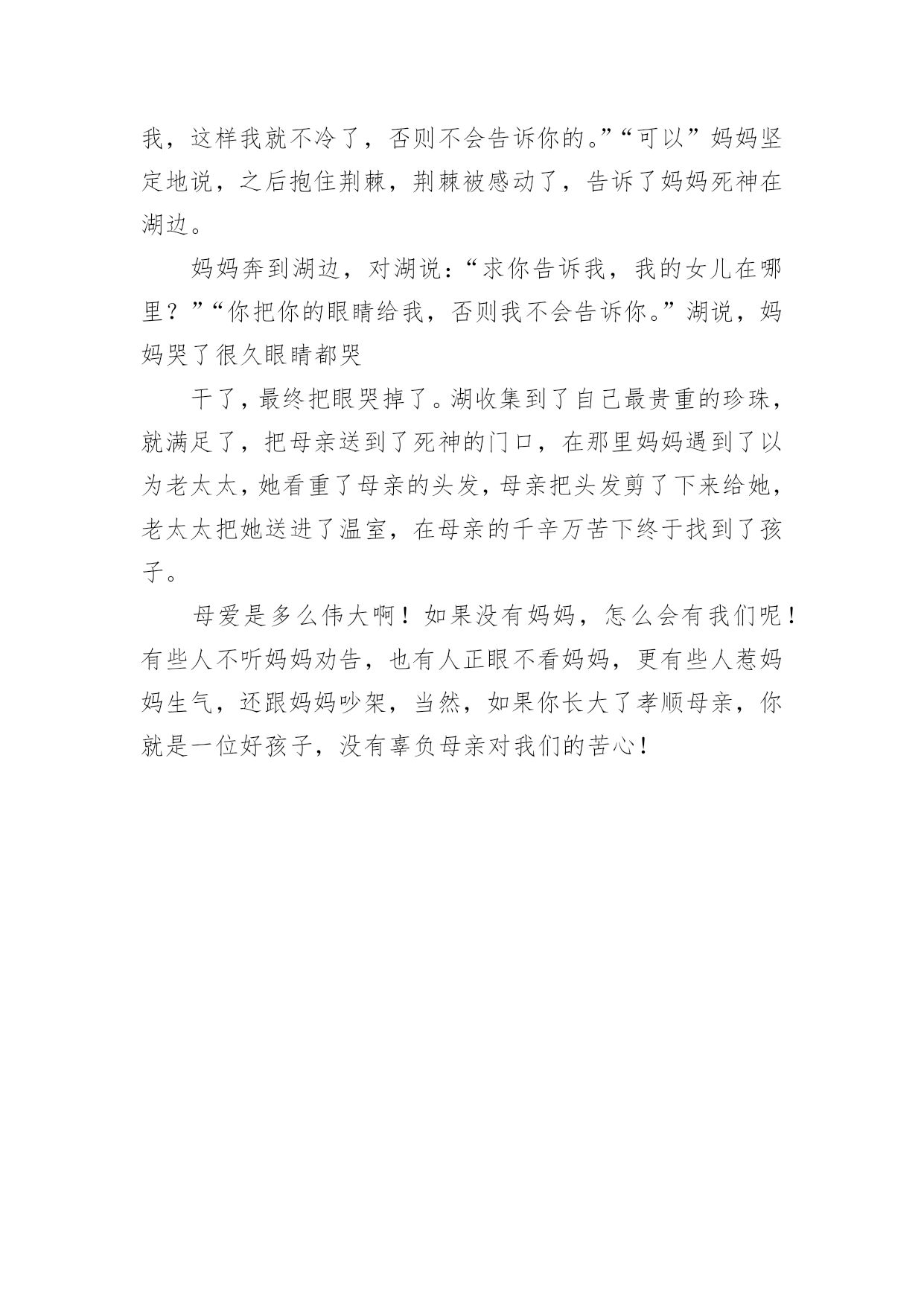 我，这样我就不冷了，否则不会告诉你的。”“可以”妈妈坚定地说，之后抱住荆棘，荆棘被感动了，告诉了妈妈死神在湖边。

妈妈奔到湖边，对湖说：“求你告诉我，我的女儿在哪里？”“你把你的眼睛给我，否则我不会告诉你。”湖说，妈妈哭了很久眼睛都哭

干了，最终把眼哭掉了。湖收集到了自己最贵重的珍珠，就满足了，把母亲送到了死神的门口，在那里妈妈遇到了以为老太太，她看重了母亲的头发，母亲把头发剪了下来给她，老太太把她送进了温室，在母亲的千辛万苦下终于找到了孩子。

母爱是多么伟大啊！如果没有妈妈，怎么会有我们呢！有些人不听妈妈劝告，也有人正眼不看妈妈，更有些人惹妈妈生气，还跟妈妈吵架，当然，如果你长大了孝顺母亲，你就是一位好孩子，没有辜负母亲对我们的苦心！